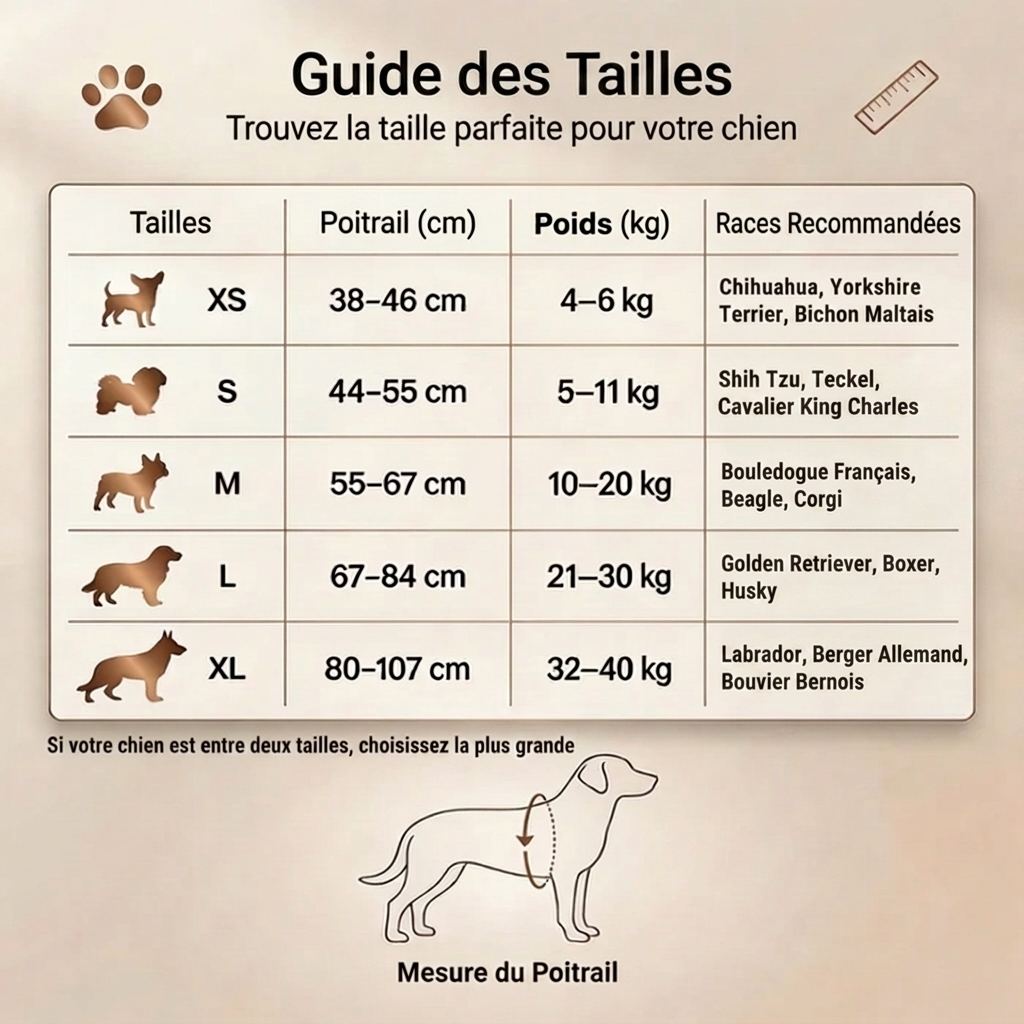 Guide des Tailles

Trouvez la taille parfaite pour votre chien

| Tailles | Poitrail (cm) | Poids (kg) | Races Recommandées |
|---|---|---|---|
| XS | 38–46 cm | 4–6 kg | Chihuahua, Yorkshire Terrier, Bichon Maltais |
| S | 44–55 cm | 5–11 kg | Shih Tzu, Teckel, Cavalier King Charles |
| M | 55–67 cm | 10–20 kg | Bouledogue Français, Beagle, Corgi |
| L | 67–84 cm | 21–30 kg | Golden Retriever, Boxer, Husky |
| XL | 80–107 cm | 32–40 kg | Labrador, Berger Allemand, Bouvier Bernois |

Si votre chien est entre deux tailles, choisissez la plus grande

Mesure du Poitrail